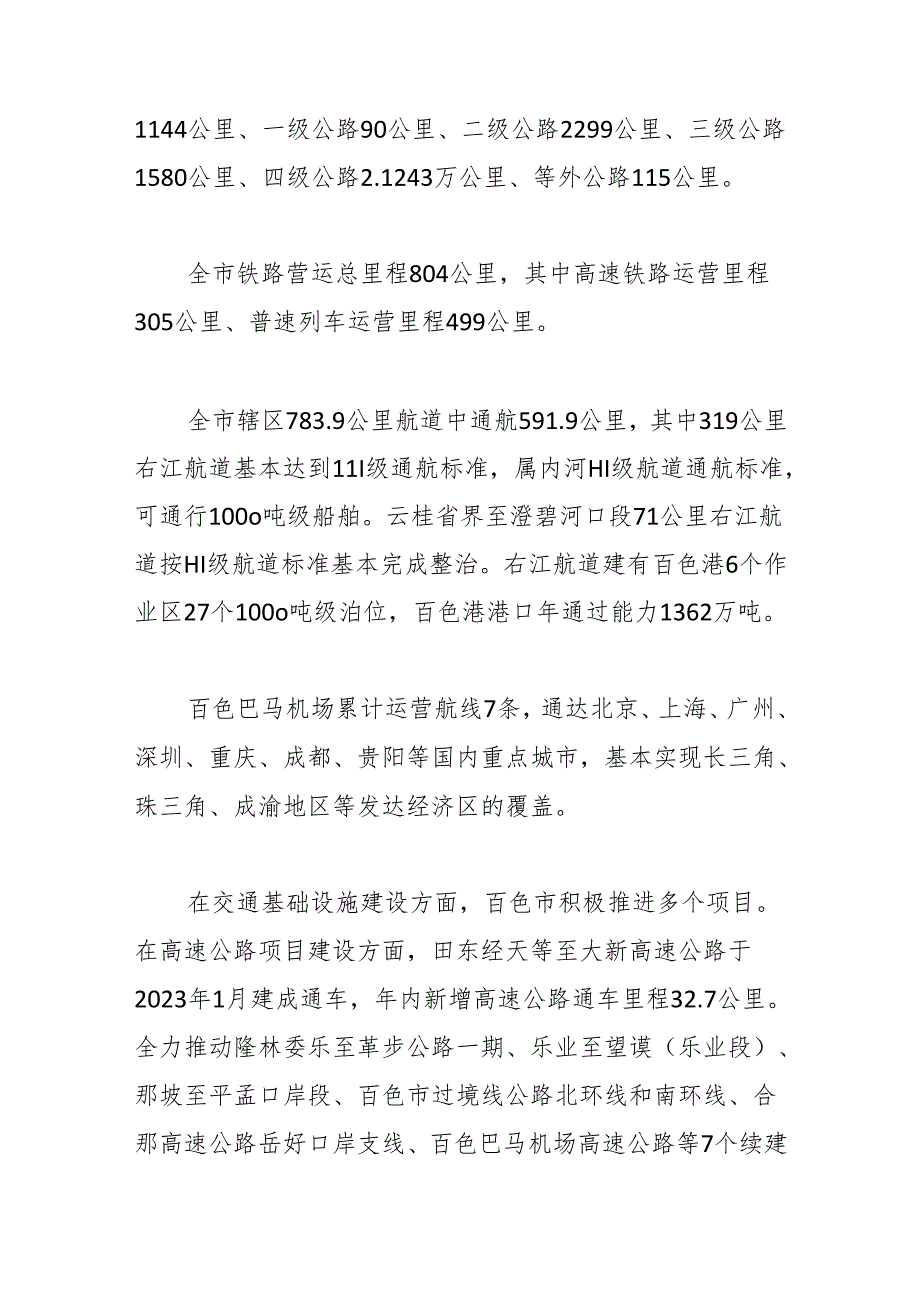 1144公里、一级公路90公里、二级公路2299公里、三级公路1580公里、四级公路2.1243万公里、等外公路115公里。

全市铁路营运总里程804公里，其中高速铁路运营里程305公里、普速列车运营里程499公里。

全市辖区783.9公里航道中通航591.9公里，其中319公里右江航道基本达到11I级通航标准，属内河HI级航道通航标准，可通行100o吨级船舶。云桂省界至澄碧河口段71公里右江航道按HI级航道标准基本完成整治。右江航道建有百色港6个作业区27个100o吨级泊位，百色港港口年通过能力1362万吨。

百色巴马机场累计运营航线7条，通达北京、上海、广州、深圳、重庆、成都、贵阳等国内重点城市，基本实现长三角、珠三角、成渝地区等发达经济区的覆盖。

在交通基础设施建设方面，百色市积极推进多个项目。在高速公路项目建设方面，田东经天等至大新高速公路于2023年1月建成通车，年内新增高速公路通车里程32.7公里。全力推动隆林委乐至革步公路一期、乐业至望谟（乐业段）、那坡至平孟口岸段、百色市过境线公路北环线和南环线、合那高速公路岳好口岸支线、百色巴马机场高速公路等7个续建